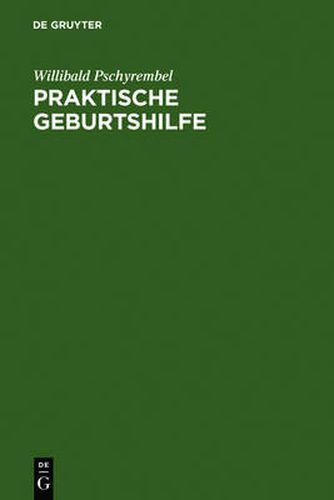 DE GRUYTER

Willibald Pschyrembel

PRAKTISCHE GEBURTSHILFE

DE
G